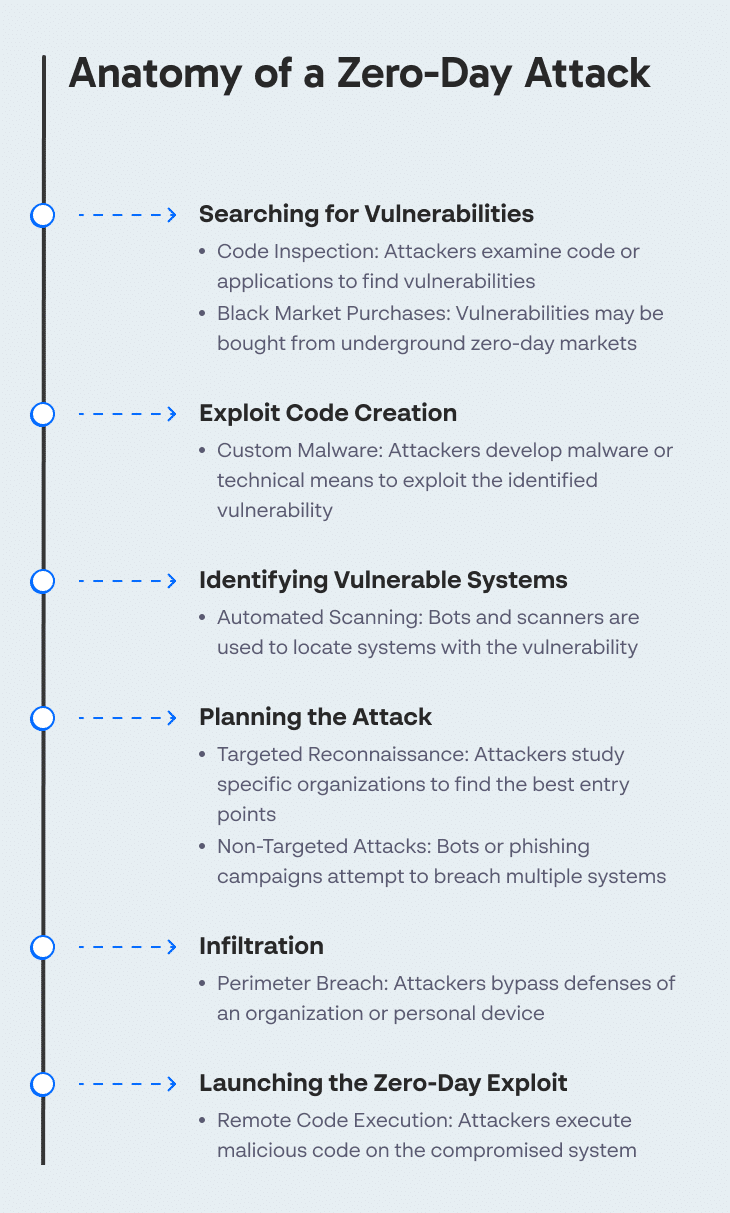 Anatomy of a Zero-Day Attack

Searching for Vulnerabilities

• Code Inspection: Attackers examine code or applications to find vulnerabilities

• Black Market Purchases: Vulnerabilities may be bought from underground zero-day markets

Exploit Code Creation

• Custom Malware: Attackers develop malware or technical means to exploit the identified vulnerability

Identifying Vulnerable Systems

• Automated Scanning: Bots and scanners are used to locate systems with the vulnerability

Planning the Attack

• Targeted Reconnaissance: Attackers study specific organizations to find the best entry points

• Non-Targeted Attacks: Bots or phishing campaigns attempt to breach multiple systems

Infiltration

• Perimeter Breach: Attackers bypass defenses of an organization or personal device

Launching the Zero-Day Exploit

• Remote Code Execution: Attackers execute malicious code on the compromised system